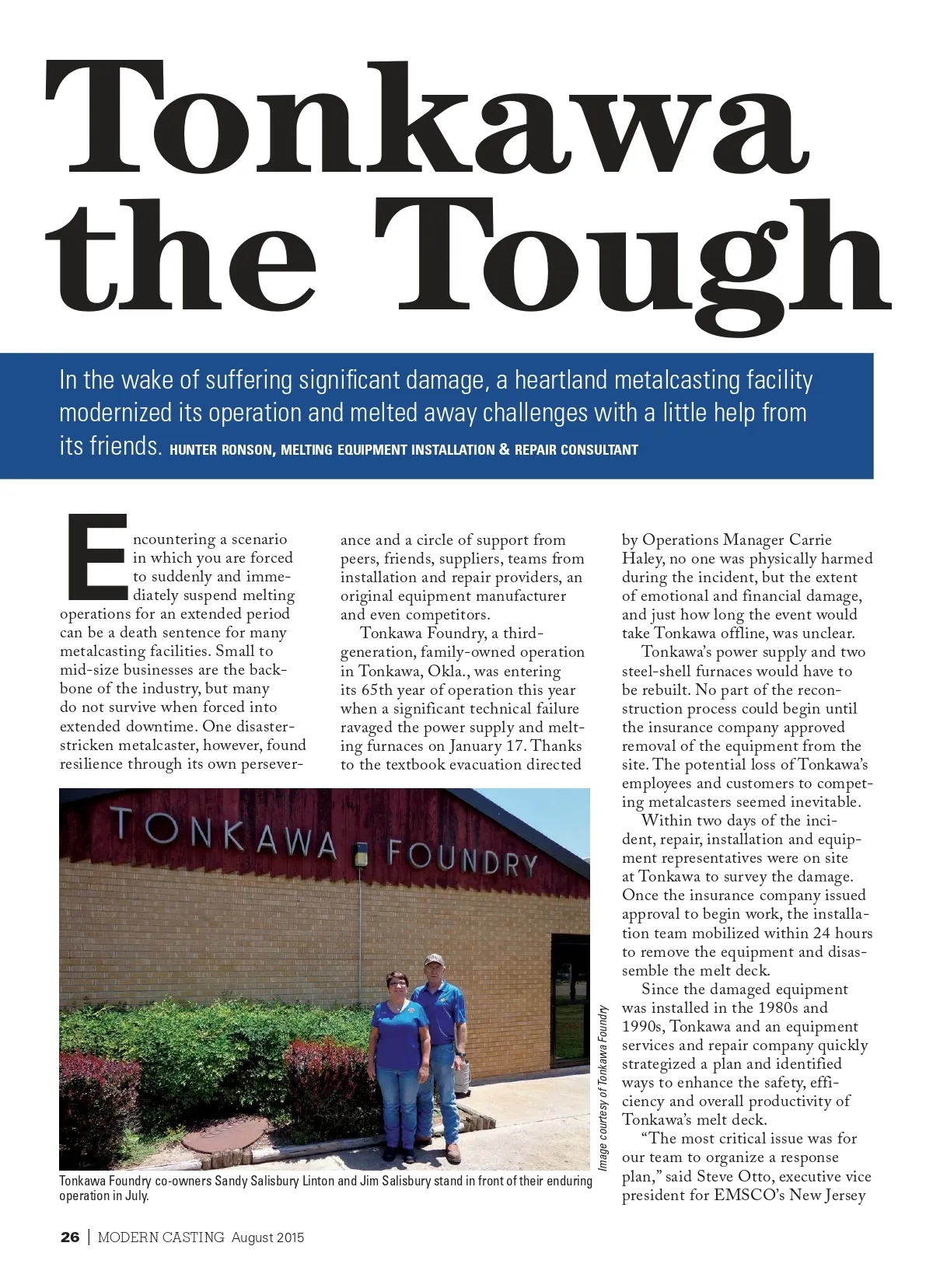 Tonkawa the Tough

In the wake of suffering significant damage, a heartland metalcasting facility modernized its operation and melted away challenges with a little help from its friends. HUNTER RONSON, MELTING EQUIPMENT INSTALLATION & REPAIR CONSULTANT

Encountering a scenario in which you are forced to suddenly and immediately suspend melting operations for an extended period can be a death sentence for many metalcasting facilities. Small to mid-size businesses are the backbone of the industry, but many do not survive when forced into extended downtime. One disaster-stricken metalcaster, however, found resilience through its own perseverance and a circle of support from peers, friends, suppliers, teams from installation and repair providers, an original equipment manufacturer and even competitors.

Tonkawa Foundry, a third-generation, family-owned operation in Tonkawa, Okla., was entering its 65th year of operation this year when a significant technical failure ravaged the power supply and melting furnaces on January 17. Thanks to the textbook evacuation directed by Operations Manager Carrie Haley, no one was physically harmed during the incident, but the extent of emotional and financial damage, and just how long the event would take Tonkawa offline, was unclear.

Tonkawa's power supply and two steel-shell furnaces would have to be rebuilt. No part of the reconstruction process could begin until the insurance company approved removal of the equipment from the site. The potential loss of Tonkawa's employees and customers to competing metalcasters seemed inevitable.

Within two days of the incident, repair, installation and equipment representatives were on site at Tonkawa to survey the damage. Once the insurance company issued approval to begin work, the installation team mobilized within 24 hours to remove the equipment and disassemble the melt deck.

Since the damaged equipment was installed in the 1980s and 1990s, Tonkawa and an equipment services and repair company quickly strategized a plan and identified ways to enhance the safety, efficiency and overall productivity of Tonkawa's melt deck.

"The most critical issue was for our team to organize a response plan," said Steve Otto, executive vice president for EMSCO's New Jersey

TONKAWA FOUNDRY

Image courtesy of Tonkawa Foundry

Tonkawa Foundry co-owners Sandy Salisbury Linton and Jim Salisbury stand in front of their enduring operation in July.

26 | MODERN CASTING August 2015